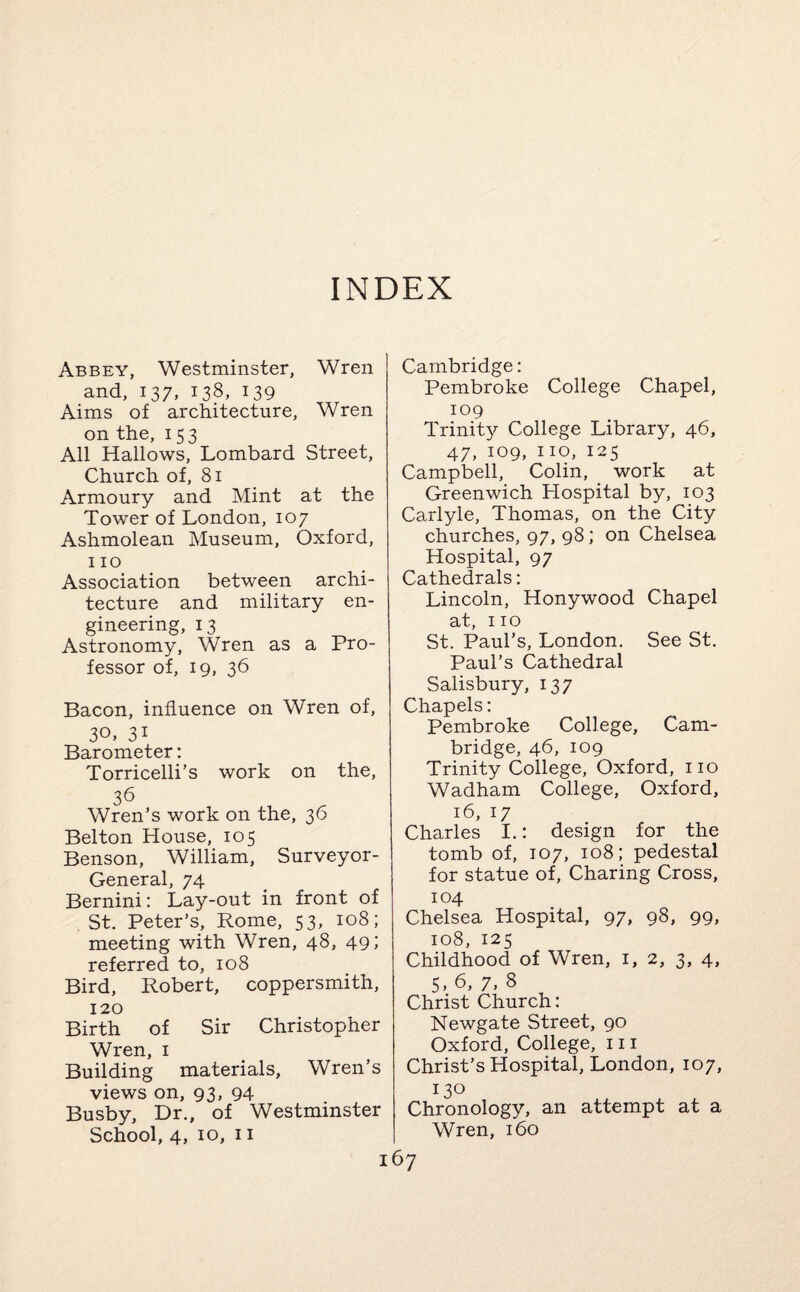 INDEX

Abbey, Westminster, Wren and, 137, 138, 139
Aims of architecture, Wren on the, 153
All Hallows, Lombard Street, Church of, 81
Armoury and Mint at the Tower of London, 107
Ashmolean Museum, Oxford, 110
Association between architecture and military engineering, 13
Astronomy, Wren as a Professor of, 19, 36

Bacon, influence on Wren of, 30, 31
Barometer:
Torricelli's work on the, 36
Wren's work on the, 36
Belton House, 105
Benson, William, Surveyor-General, 74
Bernini: Lay-out in front of St. Peter's, Rome, 53, 108; meeting with Wren, 48, 49; referred to, 108
Bird, Robert, coppersmith, 120
Birth of Sir Christopher Wren, 1
Building materials, Wren's views on, 93, 94
Busby, Dr., of Westminster School, 4, 10, 11

Cambridge:
Pembroke College Chapel, 109
Trinity College Library, 46, 47, 109, 110, 125
Campbell, Colin, work at Greenwich Hospital by, 103
Carlyle, Thomas, on the City churches, 97, 98; on Chelsea Hospital, 97
Cathedrals:
Lincoln, Honywood Chapel at, 110
St. Paul's, London. See St. Paul's Cathedral
Salisbury, 137
Chapels:
Pembroke College, Cambridge, 46, 109
Trinity College, Oxford, 110
Wadham College, Oxford, 16, 17
Charles I.: design for the tomb of, 107, 108; pedestal for statue of, Charing Cross, 104
Chelsea Hospital, 97, 98, 99, 108, 125
Childhood of Wren, 1, 2, 3, 4, 5, 6, 7, 8
Christ Church:
Newgate Street, 90
Oxford, College, 111
Christ's Hospital, London, 107, 130
Chronology, an attempt at a Wren, 160

167